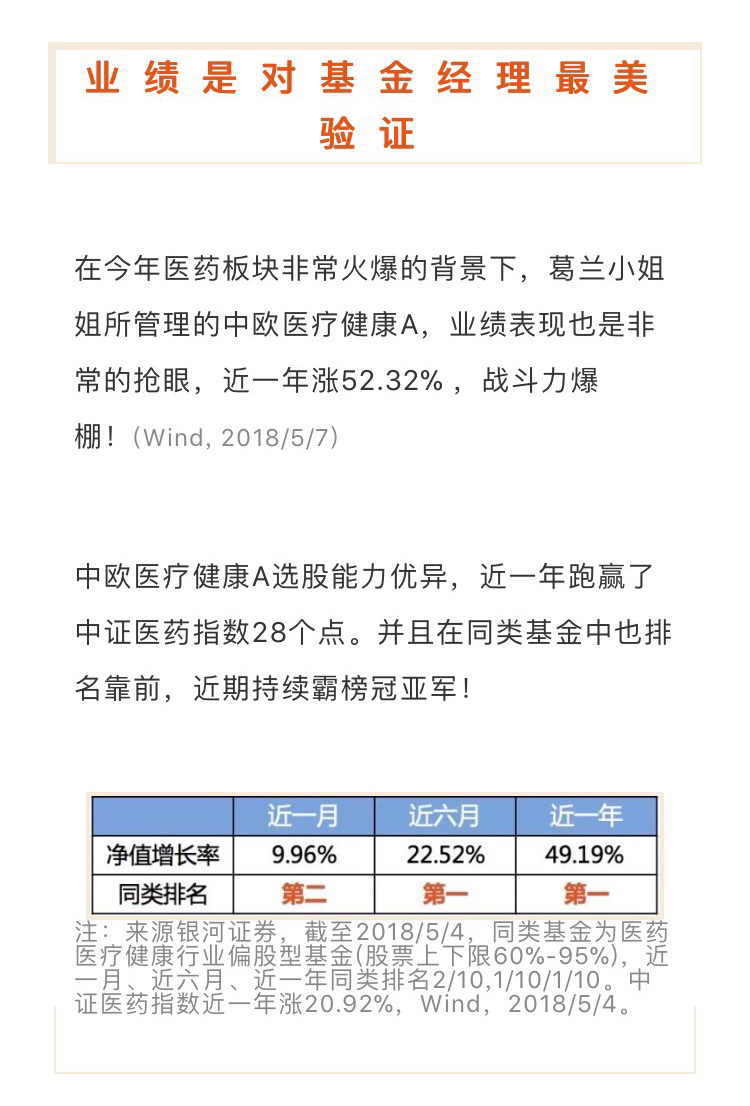 业绩是对基金经理最美验证

在今年医药板块非常火爆的背景下，葛兰小姐姐所管理的中欧医疗健康A，业绩表现也是非常的抢眼，近一年涨52.32%，战斗力爆棚！（Wind, 2018/5/7）

中欧医疗健康A选股能力优异，近一年跑赢了中证医药指数28个点。并且在同类基金中也排名靠前，近期持续霸榜冠亚军！

| | 近一月 | 近六月 | 近一年 |
|---|---|---|---|
| 净值增长率 | 9.96% | 22.52% | 49.19% |
| 同类排名 | 第二 | 第一 | 第一 |

注：来源银河证券，截至2018/5/4，同类基金为医药医疗健康行业偏股型基金(股票上下限60%-95%)，近一月、近六月、近一年同类排名2/10,1/10/1/10。中证医药指数近一年涨20.92%，Wind，2018/5/4。